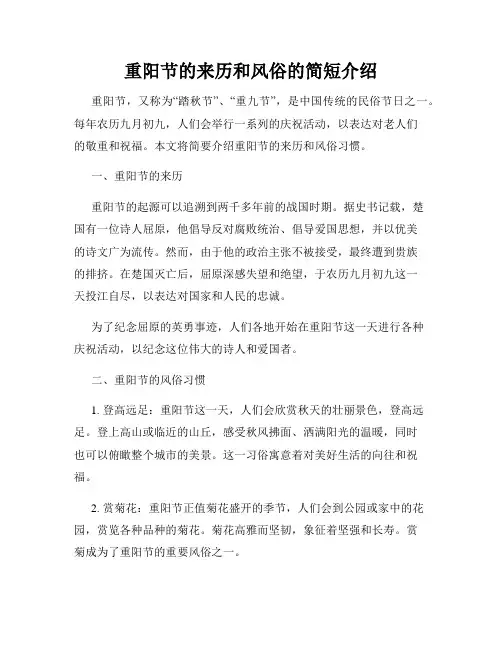 重阳节的来历和风俗的简短介绍

重阳节，又称为“踏秋节”、“重九节”，是中国传统的民俗节日之一。每年农历九月初九，人们会举行一系列的庆祝活动，以表达对老人们的敬重和祝福。本文将简要介绍重阳节的来历和风俗习惯。

一、重阳节的来历

重阳节的起源可以追溯到两千多年前的战国时期。据史书记载，楚国有一位诗人屈原，他倡导反对腐败统治、倡导爱国思想，并以优美的诗文广为流传。然而，由于他的政治主张不被接受，最终遭到贵族的排挤。在楚国灭亡后，屈原深感失望和绝望，于农历九月初九这一天投江自尽，以表达对国家和人民的忠诚。

为了纪念屈原的英勇事迹，人们各地开始在重阳节这一天进行各种庆祝活动，以纪念这位伟大的诗人和爱国者。

二、重阳节的风俗习惯

1. 登高远足：重阳节这一天，人们会欣赏秋天的壮丽景色，登高远足。登上高山或临近的山丘，感受秋风拂面、洒满阳光的温暖，同时也可以俯瞰整个城市的美景。这一习俗寓意着对美好生活的向往和祝福。

2. 赏菊花：重阳节正值菊花盛开的季节，人们会到公园或家中的花园，赏览各种品种的菊花。菊花高雅而坚韧，象征着坚强和长寿。赏菊成为了重阳节的重要风俗之一。